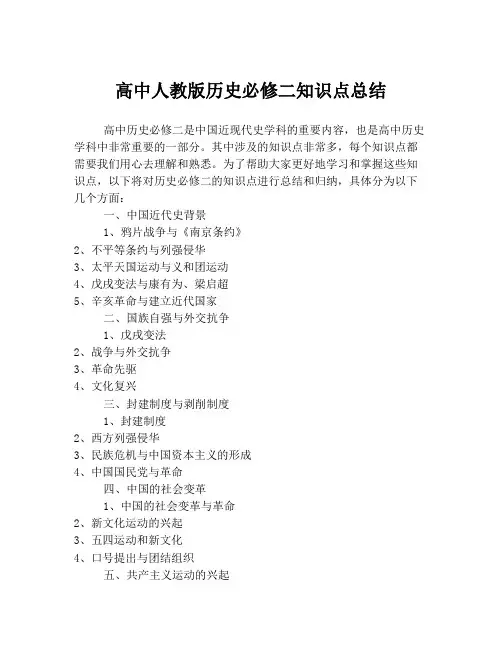 高中人教版历史必修二知识点总结

高中历史必修二是中国近现代史学科的重要内容，也是高中历史学科中非常重要的一部分。其中涉及的知识点非常多，每个知识点都需要我们用心去理解和熟悉。为了帮助大家更好地学习和掌握这些知识点，以下将对历史必修二的知识点进行总结和归纳，具体分为以下几个方面：

一、中国近代史背景

1、鸦片战争与《南京条约》

2、不平等条约与列强侵华

3、太平天国运动与义和团运动

4、戊戌变法与康有为、梁启超

5、辛亥革命与建立近代国家

二、国族自强与外交抗争

1、戊戌变法

2、战争与外交抗争

3、革命先驱

4、文化复兴

三、封建制度与剥削制度

1、封建制度

2、西方列强侵华

3、民族危机与中国资本主义的形成

4、中国国民党与革命

四、中国的社会变革

1、中国的社会变革与革命

2、新文化运动的兴起

3、五四运动和新文化

4、口号提出与团结组织

五、共产主义运动的兴起